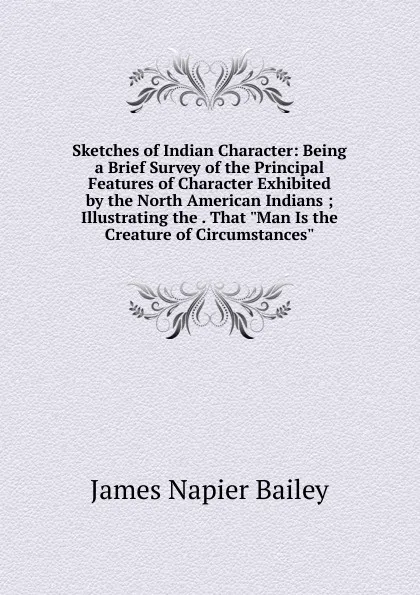 Sketches of Indian Character: Being a Brief Survey of the Principal Features of Character Exhibited by the North American Indians ; Illustrating the . That "Man Is the Creature of Circumstances"

James Napier Bailey